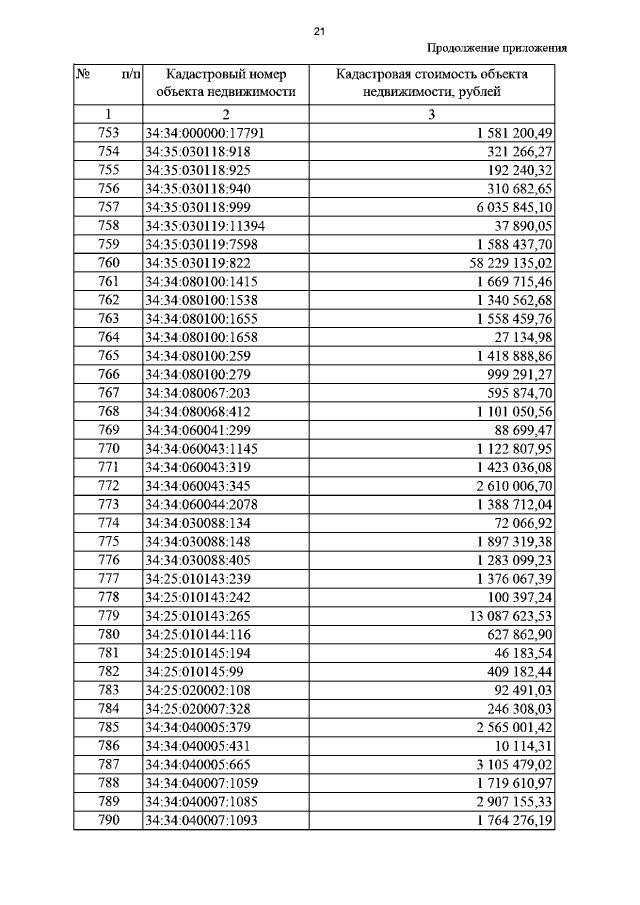 21

Продолжение приложения

| № п/п | Кадастровый номер объекта недвижимости | Кадастровая стоимость объекта недвижимости, рублей |
|---|---|---|
| 1 | 2 | 3 |
| 753 | 34:34:000000:17791 | 1 581 200,49 |
| 754 | 34:35:030118:918 | 321 266,27 |
| 755 | 34:35:030118:925 | 192 240,32 |
| 756 | 34:35:030118:940 | 310 682,65 |
| 757 | 34:35:030118:999 | 6 035 845,10 |
| 758 | 34:35:030119:11394 | 37 890,05 |
| 759 | 34:35:030119:7598 | 1 588 437,70 |
| 760 | 34:35:030119:822 | 58 229 135,02 |
| 761 | 34:34:080100:1415 | 1 669 715,46 |
| 762 | 34:34:080100:1538 | 1 340 562,68 |
| 763 | 34:34:080100:1655 | 1 558 459,76 |
| 764 | 34:34:080100:1658 | 27 134,98 |
| 765 | 34:34:080100:259 | 1 418 888,86 |
| 766 | 34:34:080100:279 | 999 291,27 |
| 767 | 34:34:080067:203 | 595 874,70 |
| 768 | 34:34:080068:412 | 1 101 050,56 |
| 769 | 34:34:060041:299 | 88 699,47 |
| 770 | 34:34:060043:1145 | 1 122 807,95 |
| 771 | 34:34:060043:319 | 1 423 036,08 |
| 772 | 34:34:060043:345 | 2 610 006,70 |
| 773 | 34:34:060044:2078 | 1 388 712,04 |
| 774 | 34:34:030088:134 | 72 066,92 |
| 775 | 34:34:030088:148 | 1 897 319,38 |
| 776 | 34:34:030088:405 | 1 283 099,23 |
| 777 | 34:25:010143:239 | 1 376 067,39 |
| 778 | 34:25:010143:242 | 100 397,24 |
| 779 | 34:25:010143:265 | 13 087 623,53 |
| 780 | 34:25:010144:116 | 627 862,90 |
| 781 | 34:25:010145:194 | 46 183,54 |
| 782 | 34:25:010145:99 | 409 182,44 |
| 783 | 34:25:020002:108 | 92 491,03 |
| 784 | 34:25:020007:328 | 246 308,03 |
| 785 | 34:34:040005:379 | 2 565 001,42 |
| 786 | 34:34:040005:431 | 10 114,31 |
| 787 | 34:34:040005:665 | 3 105 479,02 |
| 788 | 34:34:040007:1059 | 1 719 610,97 |
| 789 | 34:34:040007:1085 | 2 907 155,33 |
| 790 | 34:34:040007:1093 | 1 764 276,19 |